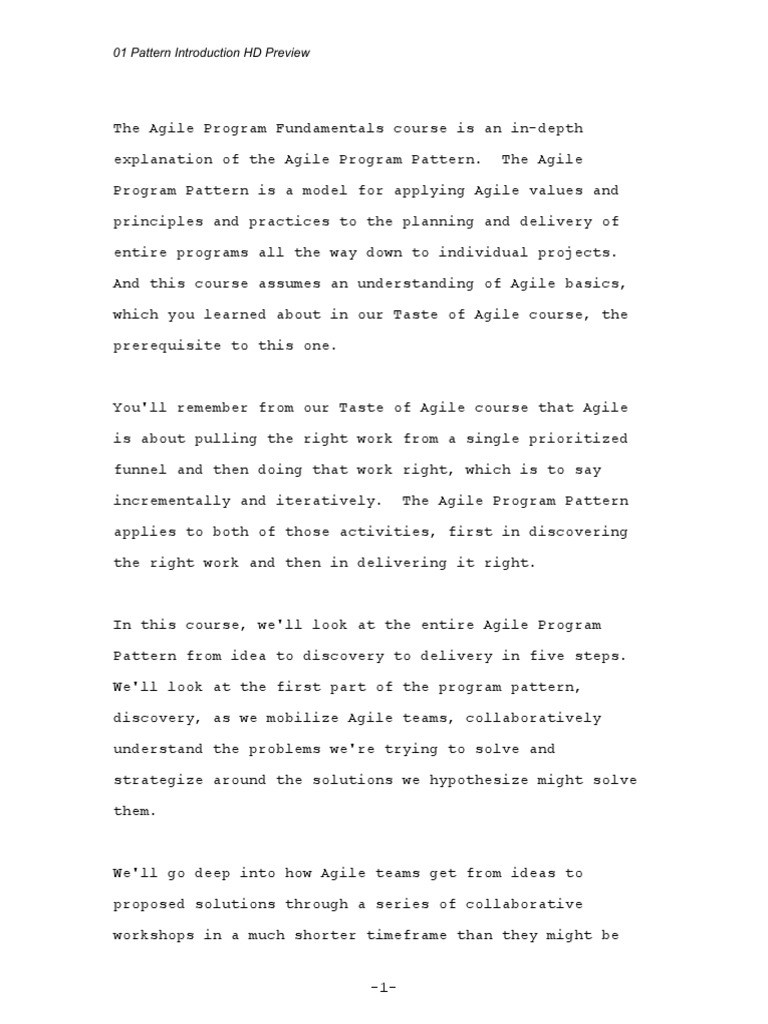 01 Pattern Introduction HD Preview

The Agile Program Fundamentals course is an in-depth explanation of the Agile Program Pattern. The Agile Program Pattern is a model for applying Agile values and principles and practices to the planning and delivery of entire programs all the way down to individual projects. And this course assumes an understanding of Agile basics, which you learned about in our Taste of Agile course, the prerequisite to this one.

You'll remember from our Taste of Agile course that Agile is about pulling the right work from a single prioritized funnel and then doing that work right, which is to say incrementally and iteratively. The Agile Program Pattern applies to both of those activities, first in discovering the right work and then in delivering it right.

In this course, we'll look at the entire Agile Program Pattern from idea to discovery to delivery in five steps. We'll look at the first part of the program pattern, discovery, as we mobilize Agile teams, collaboratively understand the problems we're trying to solve and strategize around the solutions we hypothesize might solve them.

We'll go deep into how Agile teams get from ideas to proposed solutions through a series of collaborative workshops in a much shorter timeframe than they might be

-1-